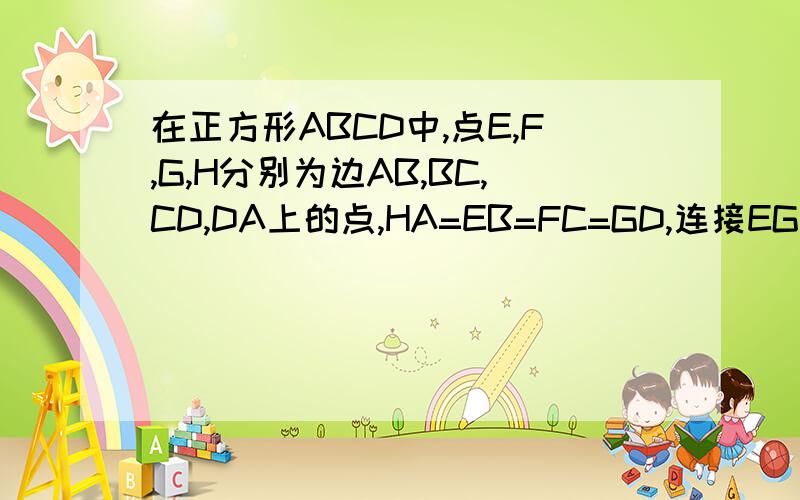 在正方形ABCD中,点E,F,G,H分别为边AB,BC,CD,DA上的点,HA=EB=FC=GD,连接EG

A
B C